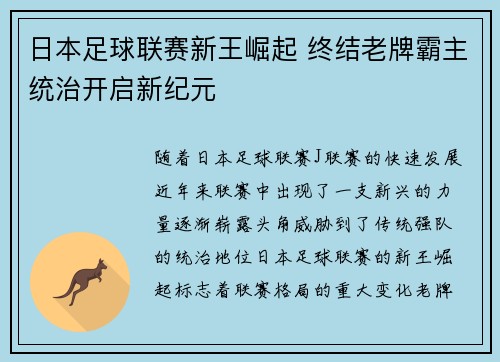 日本足球联赛新王崛起 终结老牌霸主统治开启新纪元

随着日本足球联赛J联赛的快速发展近年来联赛中出现了一支新兴的力量逐渐崭露头角威胁到了传统强队的统治地位日本足球联赛的新王崛起标志着联赛格局的重大变化老牌